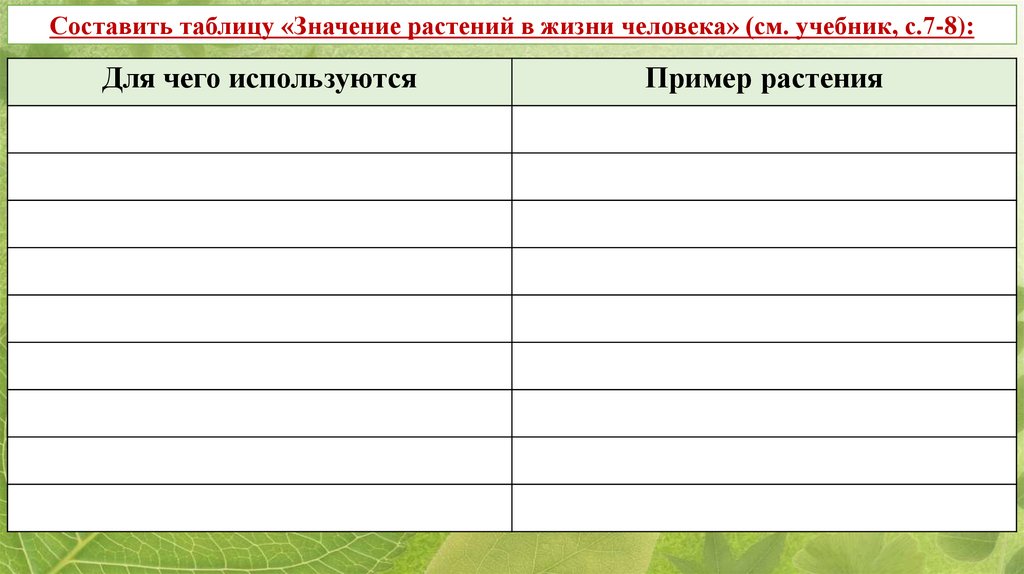 Составить таблицу «Значение растений в жизни человека» (см. учебник, с.7-8):

| Для чего используются | Пример растения |
|---|---|
| | |
| | |
| | |
| | |
| | |
| | |
| | |
| | |
| | |